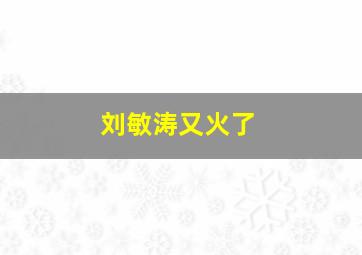 刘敏涛又火了